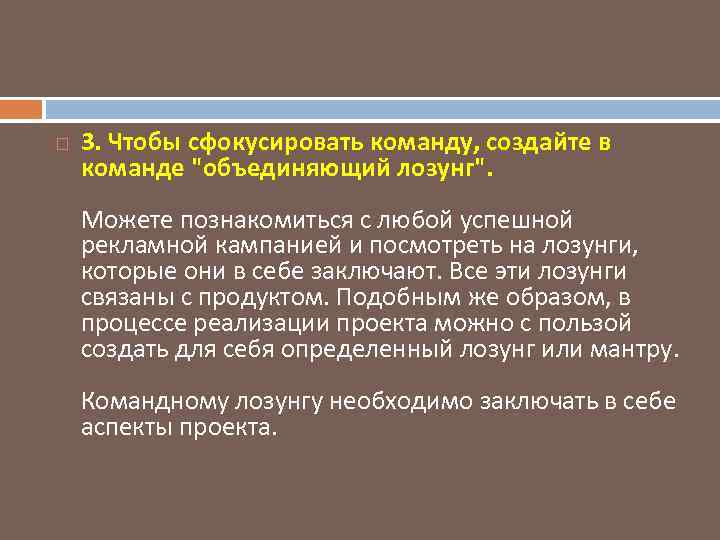 3. Чтобы сфокусировать команду, создайте в команде "объединяющий лозунг".

Можете познакомиться с любой успешной рекламной кампанией и посмотреть на лозунги, которые они в себе заключают. Все эти лозунги связаны с продуктом. Подобным же образом, в процессе реализации проекта можно с пользой создать для себя определенный лозунг или мантру.

Командному лозунгу необходимо заключать в себе аспекты проекта.